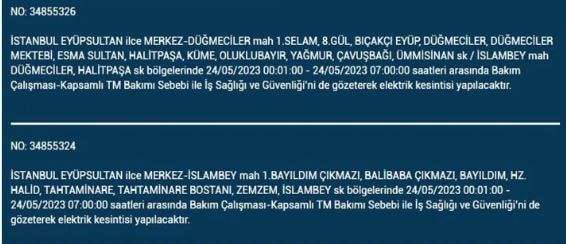 NO: 34855326

İSTANBUL EYÜPSULTAN ilce MERKEZ-DÜĞMECİLER mah 1.SELAM, 8.GÜL, BIÇAKÇI EYÜP, DÜĞMECİLER, DÜĞMECİLER MEKTEBİ, ESMA SULTAN, HALİTPAŞA, KÜME, OLUKLUBAYIR, YAĞMUR, ÇAVUŞBAĞI, ÜMMİSİNAN sk / İSLAMBEY mah DÜĞMECİLER, HALİTPAŞA sk bölgelerinde 24/05/2023 00:01:00 - 24/05/2023 07:00:00 saatleri arasında Bakım Çalışması-Kapsamlı TM Bakımı Sebebi ile İş Sağlığı ve Güvenliği'ni de gözeterek elektrik kesintisi yapılacaktır.

NO: 34855324

İSTANBUL EYÜPSULTAN ilce MERKEZ-İSLAMBEY mah 1.BAYILDIM ÇIKMAZI, BALİBABA ÇIKMAZI, BAYILDIM, HZ. HALİD, TAHTAMİNARE, TAHTAMİNARE BOSTANI, ZEMZEM, İSLAMBEY sk bölgelerinde 24/05/2023 00:01:00 - 24/05/2023 07:00:00 saatleri arasında Bakım Çalışması-Kapsamlı TM Bakımı Sebebi ile İş Sağlığı ve Güvenliği'ni de gözeterek elektrik kesintisi yapılacaktır.